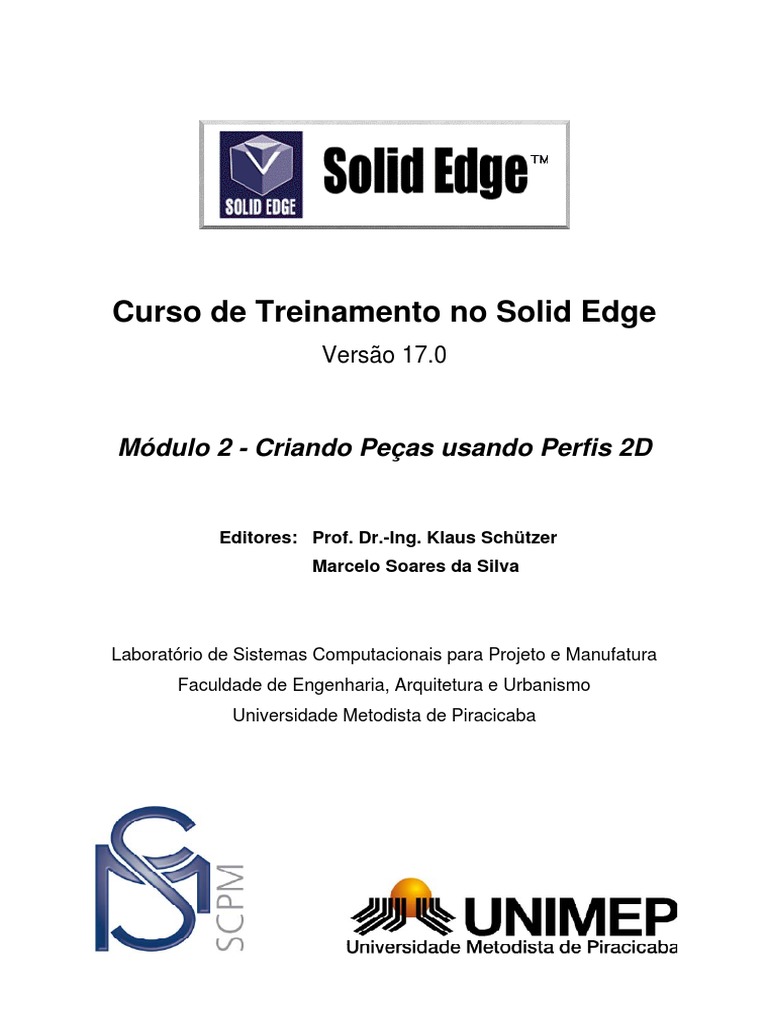 SOLID EDGE

Solid Edge™

Curso de Treinamento no Solid Edge

Versão 17.0

Módulo 2 - Criando Peças usando Perfis 2D

Editores: Prof. Dr.-Ing. Klaus Schützer

Marcelo Soares da Silva

Laboratório de Sistemas Computacionais para Projeto e Manufatura

Faculdade de Engenharia, Arquitetura e Urbanismo

Universidade Metodista de Piracicaba

SCPM

UNIMEP

Universidade Metodista de Piracicaba